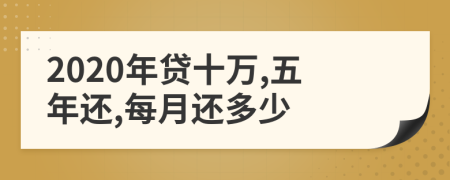 2020年贷十万,五年还,每月还多少